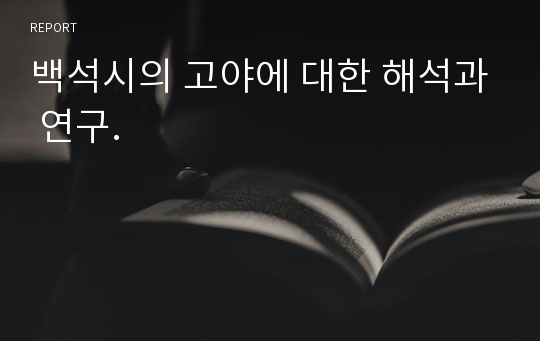 REPORT

백석시의 고야에 대한 해석과 연구.